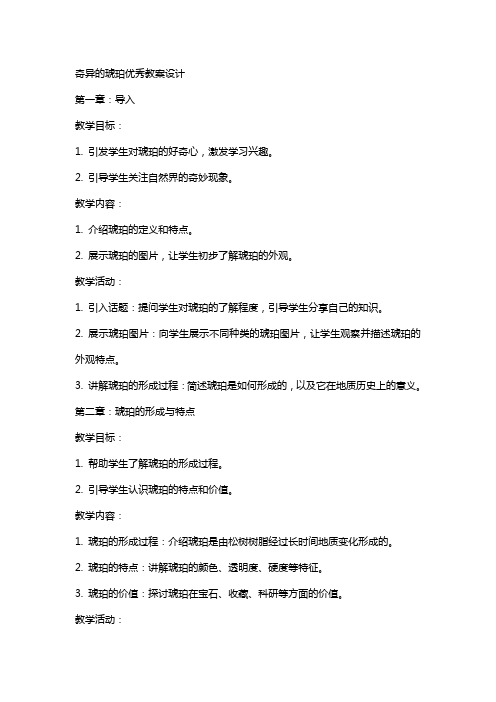 奇异的琥珀优秀教案设计

第一章：导入

教学目标：

1. 引发学生对琥珀的好奇心，激发学习兴趣。

2. 引导学生关注自然界的奇妙现象。

教学内容：

1. 介绍琥珀的定义和特点。

2. 展示琥珀的图片，让学生初步了解琥珀的外观。

教学活动：

1. 引入话题：提问学生对琥珀的了解程度，引导学生分享自己的知识。

2. 展示琥珀图片：向学生展示不同种类的琥珀图片，让学生观察并描述琥珀的外观特点。

3. 讲解琥珀的形成过程：简述琥珀是如何形成的，以及它在地质历史上的意义。

第二章：琥珀的形成与特点

教学目标：

1. 帮助学生了解琥珀的形成过程。

2. 引导学生认识琥珀的特点和价值。

教学内容：

1. 琥珀的形成过程：介绍琥珀是由松树树脂经过长时间地质变化形成的。

2. 琥珀的特点：讲解琥珀的颜色、透明度、硬度等特征。

3. 琥珀的价值：探讨琥珀在宝石、收藏、科研等方面的价值。

教学活动：